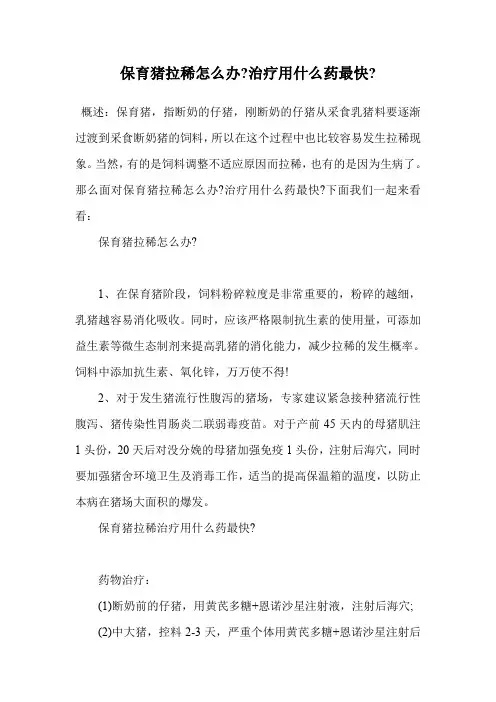 保育猪拉稀怎么办?治疗用什么药最快?

概述：保育猪，指断奶的仔猪，刚断奶的仔猪从采食乳猪料要逐渐过渡到采食断奶猪的饲料，所以在这个过程中也比较容易发生拉稀现象。当然，有的是饲料调整不适应原因而拉稀，也有的是因为生病了。那么面对保育猪拉稀怎么办?治疗用什么药最快?下面我们一起来看看：

保育猪拉稀怎么办?

1、在保育猪阶段，饲料粉碎粒度是非常重要的，粉碎的越细，乳猪越容易消化吸收。同时，应该严格限制抗生素的使用量，可添加益生素等微生态制剂来提高乳猪的消化能力，减少拉稀的发生概率。饲料中添加抗生素、氧化锌，万万使不得!

2、对于发生猪流行性腹泻的猪场，专家建议紧急接种猪流行性腹泻、猪传染性胃肠炎二联弱毒疫苗。对于产前 45 天内的母猪肌注 1 头份，20 天后对没分娩的母猪加强免疫 1 头份，注射后海穴，同时要加强猪舍环境卫生及消毒工作，适当的提高保温箱的温度，以防止本病在猪场大面积的爆发。

保育猪拉稀治疗用什么药最快?

药物治疗：

(1)断奶前的仔猪，用黄芪多糖+恩诺沙星注射液，注射后海穴;

(2)中大猪，控料 2-3 天，严重个体用黄芪多糖+恩诺沙星注射后